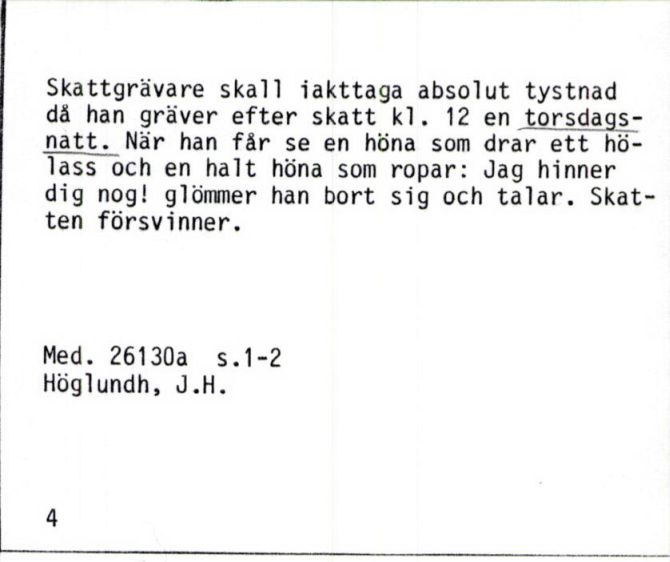 Skattgrävare skall iakttaga absolut tystnad då han gräver efter skatt kl. 12 en torsdagsnatt. När han får se en höna som drar ett hölass och en halt höna som ropar: Jag hinner dig nog! glömmer han bort sig och talar. Skatten försvinner.

Med. 26130a s.1-2
Höglundh, J.H.

4